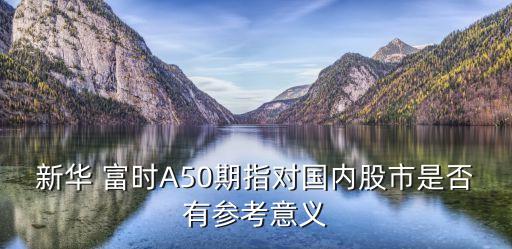 新华 富时A50期指对国内股市是否有参考意义